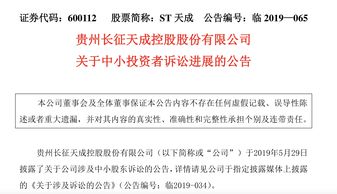 证券代码：600112　　股票简称：ST 天成　　公告编号：临 2019—065

贵州长征天成控股股份有限公司

关于中小投资者诉讼进展的公告

本公司董事会及全体董事保证本公告内容不存在任何虚假记载、误导性陈述或者重大遗漏，并对其内容的真实性、准确性和完整性承担个别及连带责任。

贵州长征天成控股股份有限公司（以下简称或“公司”）于2019年5月29日披露了关于公司涉及中小股东诉讼的公告，详情请见公司于指定披露媒体上披露的《关于涉及诉讼的公告》（公告编号：临2019-034）。